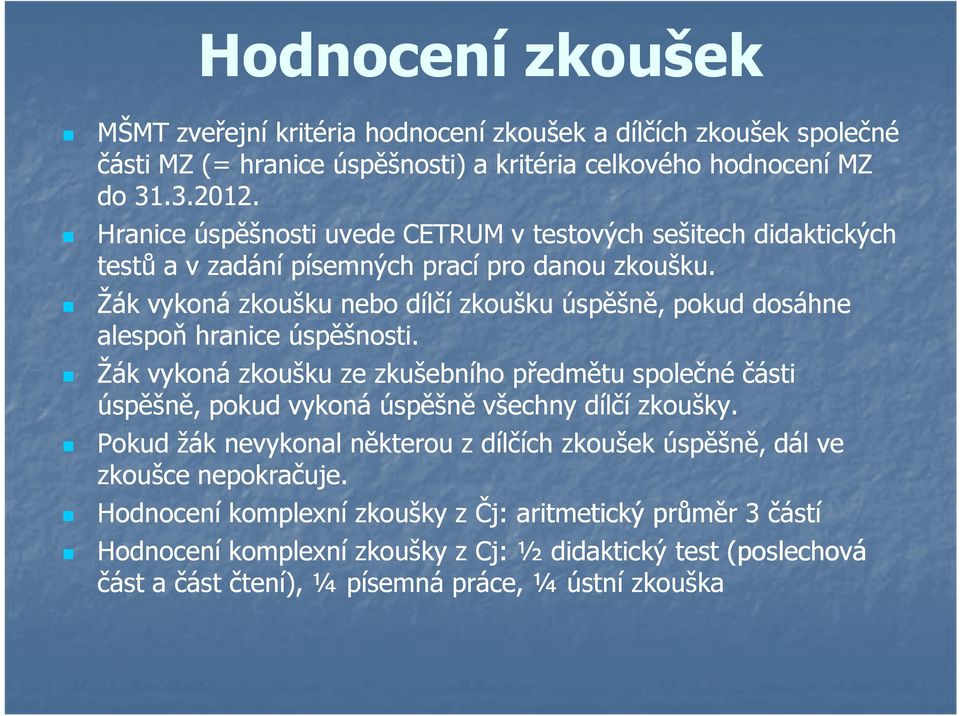 Hodnocení zkoušek

MŠMT zveřejní kritéria hodnocení zkoušek a dílčích zkoušek společné části MZ (= hranice úspěšnosti) a kritéria celkového hodnocení MZ do 31.3.2012.

Hranice úspěšnosti uvede CETRUM v testových sešitech didaktických testů a v zadání písemných prací pro danou zkoušku.

Žák vykoná zkoušku nebo dílčí zkoušku úspěšně, pokud dosáhne alespoň hranice úspěšnosti.

Žák vykoná zkoušku ze zkušebního předmětu společné části úspěšně, pokud vykoná úspěšně všechny dílčí zkoušky.

Pokud žák nevykonal některou z dílčích zkoušek úspěšně, dál ve zkoušce nepokračuje.

Hodnocení komplexní zkoušky z Čj: aritmetický průměr 3 částí

Hodnocení komplexní zkoušky z Cj: ½ didaktický test (poslechová část a část čtení), ¼ písemná práce, ¼ ústní zkouška